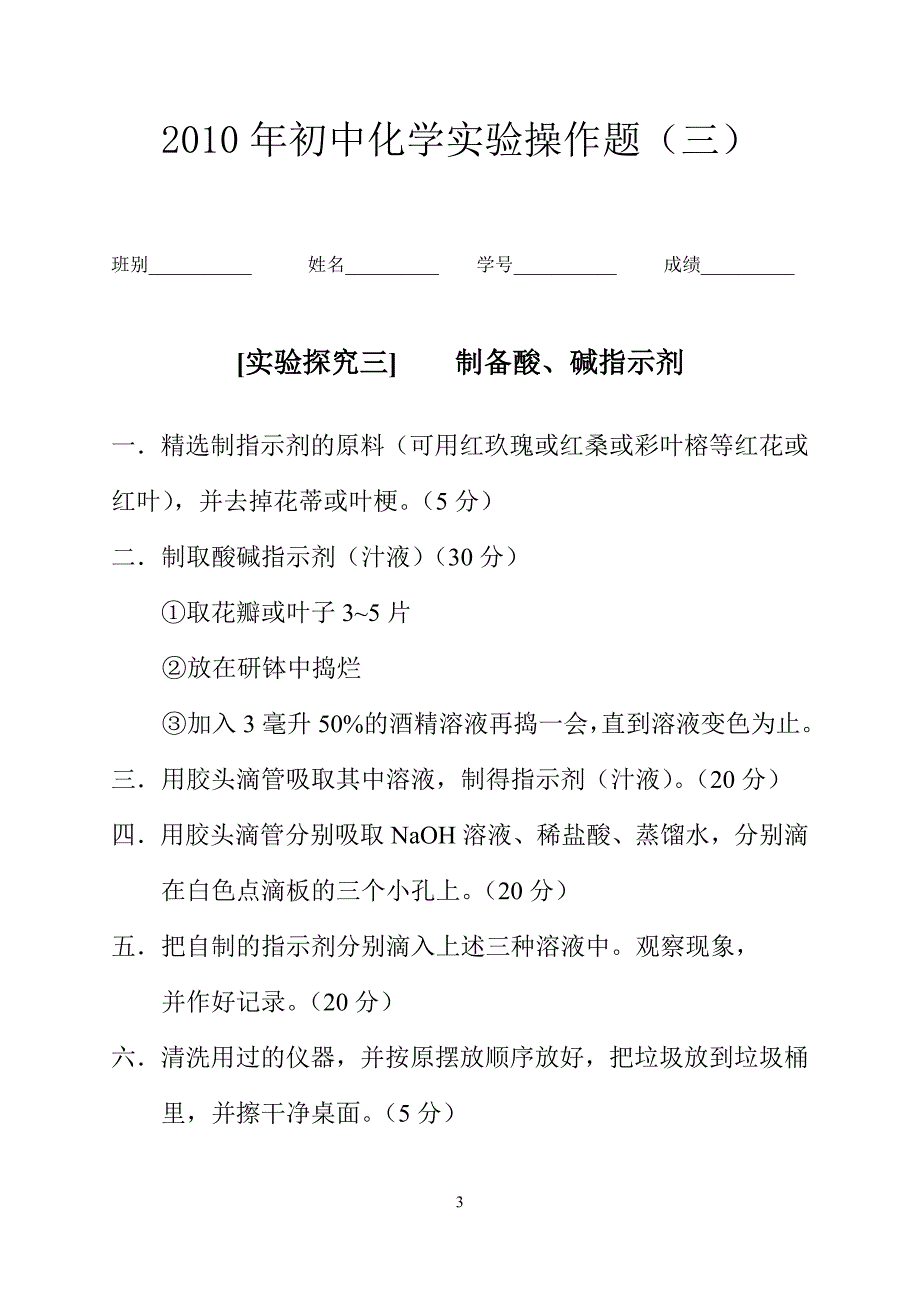 2010 年初中化学实验操作题（三）

班别__________ 姓名_________ 学号__________ 成绩_________

[实验探究三] 制备酸、碱指示剂

一．精选制指示剂的原料（可用红玫瑰或红桑或彩叶榕等红花或红叶），并去掉花蒂或叶梗。（5 分）

二．制取酸碱指示剂（汁液）（30 分）

①取花瓣或叶子 3~5 片

②放在研钵中捣烂

③加入 3 毫升 50%的酒精溶液再捣一会，直到溶液变色为止。

三．用胶头滴管吸取其中溶液，制得指示剂（汁液）。（20 分）

四．用胶头滴管分别吸取 NaOH 溶液、稀盐酸、蒸馏水，分别滴在白色点滴板的三个小孔上。（20 分）

五．把自制的指示剂分别滴入上述三种溶液中。观察现象，并作好记录。（20 分）

六．清洗用过的仪器，并按原摆放顺序放好，把垃圾放到垃圾桶里，并擦干净桌面。（5 分）

3